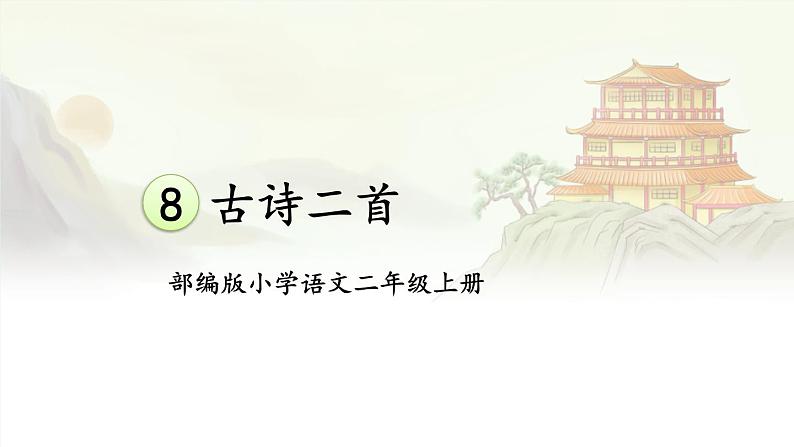 8 古诗二首

部编版小学语文二年级上册